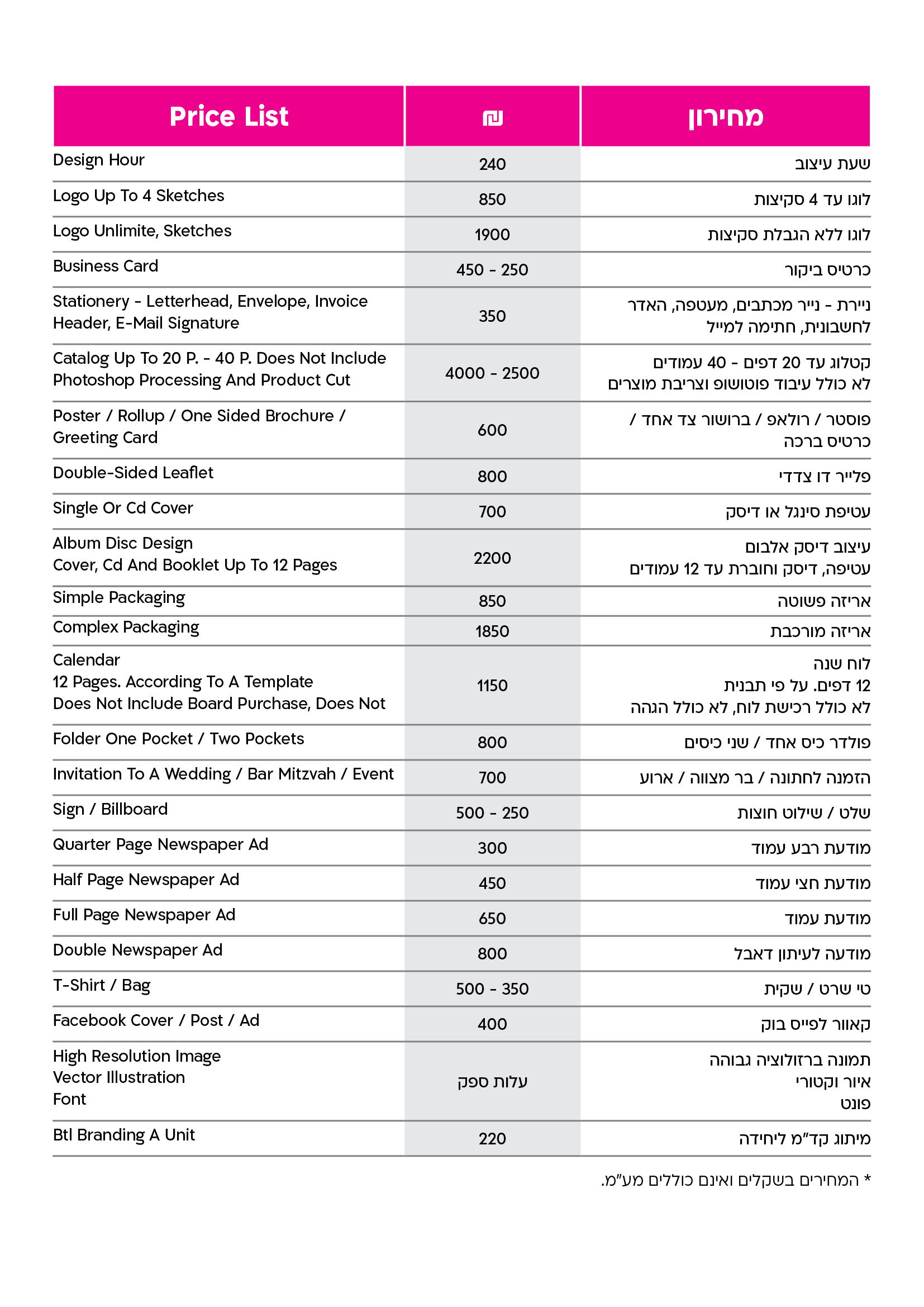 | Price List | ₪ | מחירון |
|---|---|---|
| Design Hour | 240 | שעת עיצוב |
| Logo Up To 4 Sketches | 850 | לוגו עד 4 סקיצות |
| Logo Unlimite, Sketches | 1900 | לוגו ללא הגבלת סקיצות |
| Business Card | 450 - 250 | כרטיס ביקור |
| Stationery - Letterhead, Envelope, Invoice Header, E-Mail Signature | 350 | ניירת - נייר מכתבים, מעטפה, האדר לחשבונית, חתימה למייל |
| Catalog Up To 20 P. - 40 P. Does Not Include Photoshop Processing And Product Cut | 4000 - 2500 | קטלוג עד 20 דפים - 40 עמודים לא כולל עיבוד פוטושופ וצריבת מוצרים |
| Poster / Rollup / One Sided Brochure / Greeting Card | 600 | פוסטר / רולאפ / ברושור צד אחד / כרטיס ברכה |
| Double-Sided Leaflet | 800 | פלייר דו צדדי |
| Single Or Cd Cover | 700 | עטיפת סינגל או דיסק |
| Album Disc Design Cover, Cd And Booklet Up To 12 Pages | 2200 | עיצוב דיסק אלבום עטיפה, דיסק וחוברת עד 12 עמודים |
| Simple Packaging | 850 | אריזה פשוטה |
| Complex Packaging | 1850 | אריזה מורכבת |
| Calendar 12 Pages. According To A Template Does Not Include Board Purchase, Does Not | 1150 | לוח שנה 12 דפים. על פי תבנית לא כולל רכישת לוח, לא כולל הגהה |
| Folder One Pocket / Two Pockets | 800 | פולדר כיס אחד / שני כיסים |
| Invitation To A Wedding / Bar Mitzvah / Event | 700 | הזמנה לחתונה / בר מצווה / ארוע |
| Sign / Billboard | 500 - 250 | שלט / שילוט חוצות |
| Quarter Page Newspaper Ad | 300 | מודעת רבע עמוד |
| Half Page Newspaper Ad | 450 | מודעת חצי עמוד |
| Full Page Newspaper Ad | 650 | מודעת עמוד |
| Double Newspaper Ad | 800 | מודעה לעיתון דאבל |
| T-Shirt / Bag | 500 - 350 | טי שרט / שקית |
| Facebook Cover / Post / Ad | 400 | קאוור לפייס בוק |
| High Resolution Image Vector Illustration Font | עלות ספק | תמונה ברזולוציה גבוהה איור וקטורי פונט |
| Btl Branding A Unit | 220 | מיתוג קד"מ ליחידה |

* המחירים בשקלים ואינם כוללים מע"מ.